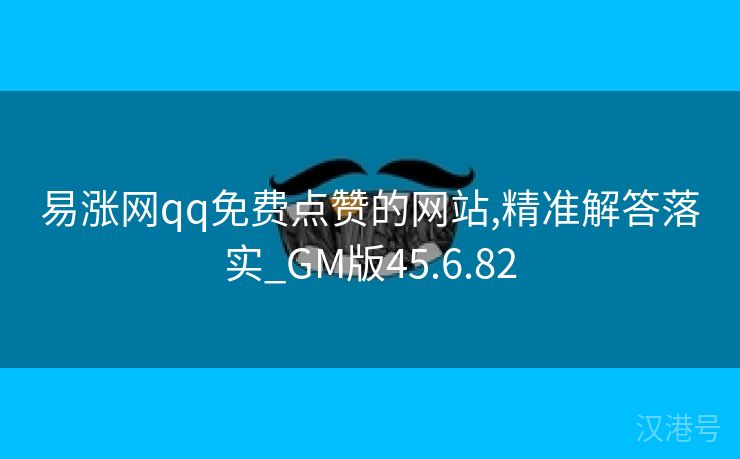 易涨网qq免费点赞的网站,精准解答落实_GM版45.6.82

汉港号